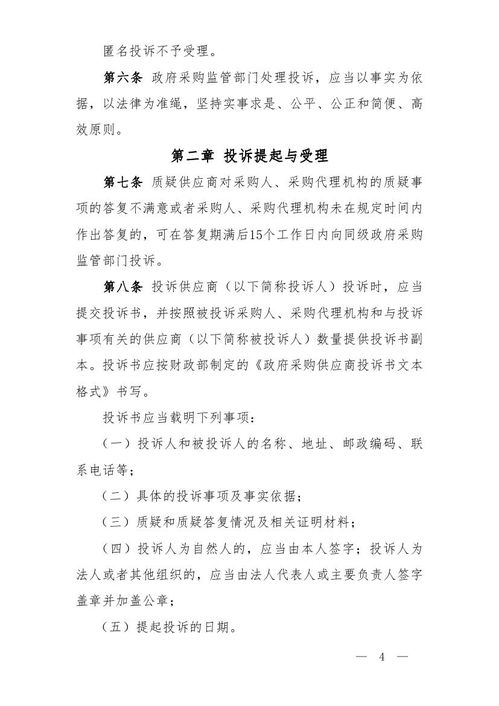 匿名投诉不予受理。

第六条 政府采购监管部门处理投诉，应当以事实为依据，以法律为准绳，坚持实事求是、公平、公正和简便、高效原则。

第二章 投诉提起与受理

第七条 质疑供应商对采购人、采购代理机构的质疑事项的答复不满意或者采购人、采购代理机构未在规定时间内作出答复的，可在答复期满后15个工作日内向同级政府采购监管部门投诉。

第八条 投诉供应商（以下简称投诉人）投诉时，应当提交投诉书，并按照被投诉采购人、采购代理机构和与投诉事项有关的供应商（以下简称被投诉人）数量提供投诉书副本。投诉书应按财政部制定的《政府采购供应商投诉书文本格式》书写。

投诉书应当载明下列事项：

（一）投诉人和被投诉人的名称、地址、邮政编码、联系电话等；

（二）具体的投诉事项及事实依据；

（三）质疑和质疑答复情况及相关证明材料；

（四）投诉人为自然人的，应当由本人签字；投诉人为法人或者其他组织的，应当由法人代表人或主要负责人签字盖章并加盖公章；

（五）提起投诉的日期。

— 4 —